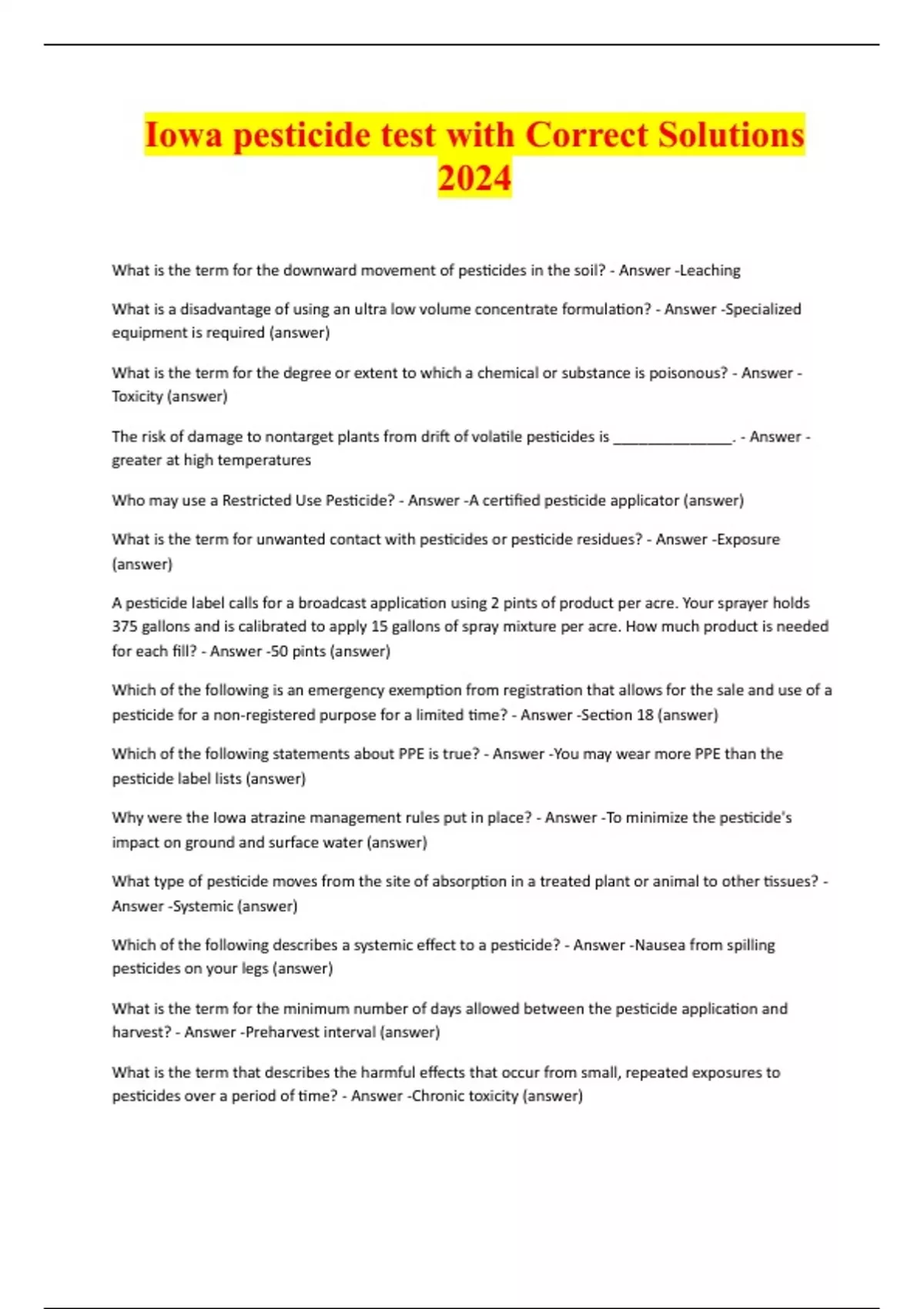 Iowa pesticide test with Correct Solutions 2024

What is the term for the downward movement of pesticides in the soil? - Answer -Leaching

What is a disadvantage of using an ultra low volume concentrate formulation? - Answer -Specialized equipment is required (answer)

What is the term for the degree or extent to which a chemical or substance is poisonous? - Answer -Toxicity (answer)

The risk of damage to nontarget plants from drift of volatile pesticides is _______________. - Answer -greater at high temperatures

Who may use a Restricted Use Pesticide? - Answer -A certified pesticide applicator (answer)

What is the term for unwanted contact with pesticides or pesticide residues? - Answer -Exposure (answer)

A pesticide label calls for a broadcast application using 2 pints of product per acre. Your sprayer holds 375 gallons and is calibrated to apply 15 gallons of spray mixture per acre. How much product is needed for each fill? - Answer -50 pints (answer)

Which of the following is an emergency exemption from registration that allows for the sale and use of a pesticide for a non-registered purpose for a limited time? - Answer -Section 18 (answer)

Which of the following statements about PPE is true? - Answer -You may wear more PPE than the pesticide label lists (answer)

Why were the Iowa atrazine management rules put in place? - Answer -To minimize the pesticide's impact on ground and surface water (answer)

What type of pesticide moves from the site of absorption in a treated plant or animal to other tissues? - Answer -Systemic (answer)

Which of the following describes a systemic effect to a pesticide? - Answer -Nausea from spilling pesticides on your legs (answer)

What is the term for the minimum number of days allowed between the pesticide application and harvest? - Answer -Preharvest interval (answer)

What is the term that describes the harmful effects that occur from small, repeated exposures to pesticides over a period of time? - Answer -Chronic toxicity (answer)